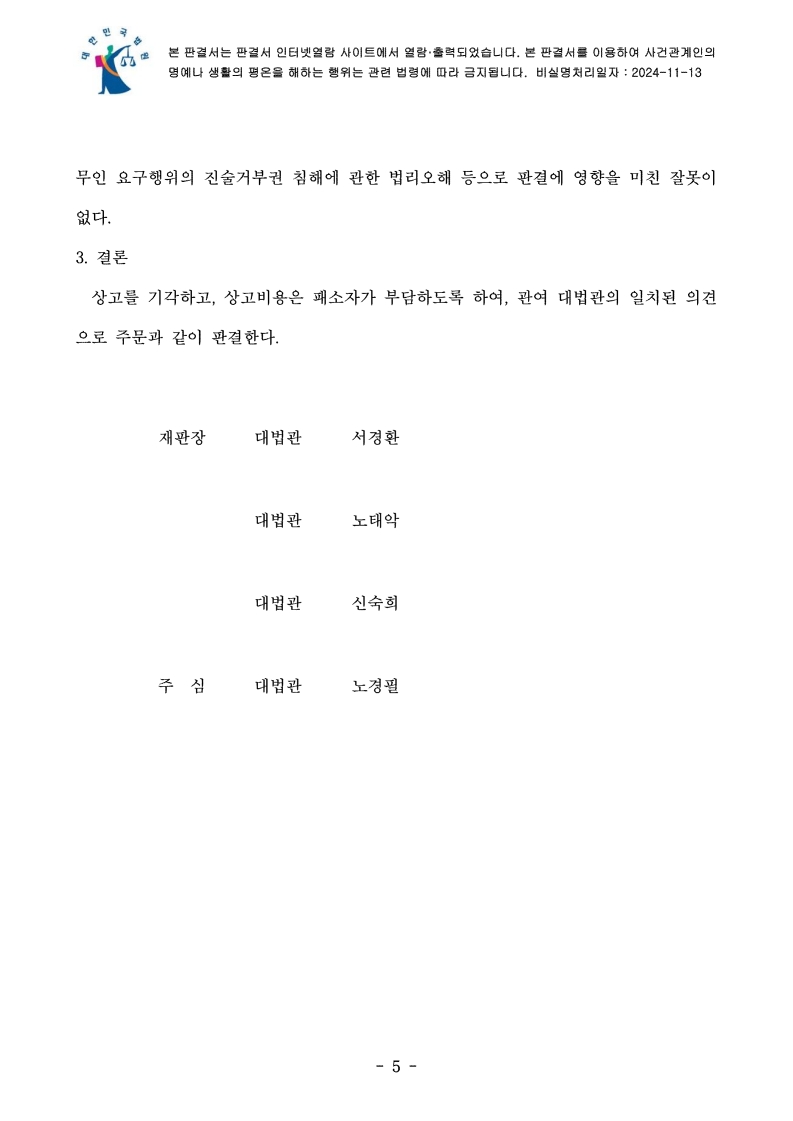 대한민국법원

본 판결서는 판결서 인터넷열람 사이트에서 열람·출력되었습니다. 본 판결서를 이용하여 사건관계인의 명예나 생활의 평온을 해하는 행위는 관련 법령에 따라 금지됩니다. 비실명처리일자 : 2024-11-13

무인 요구행위의 진술거부권 침해에 관한 법리오해 등으로 판결에 영향을 미친 잘못이 없다.

3. 결론

상고를 기각하고, 상고비용은 패소자가 부담하도록 하여, 관여 대법관의 일치된 의견으로 주문과 같이 판결한다.

재판장 대법관 서경환

대법관 노태악

대법관 신숙희

주 심 대법관 노경필

- 5 -